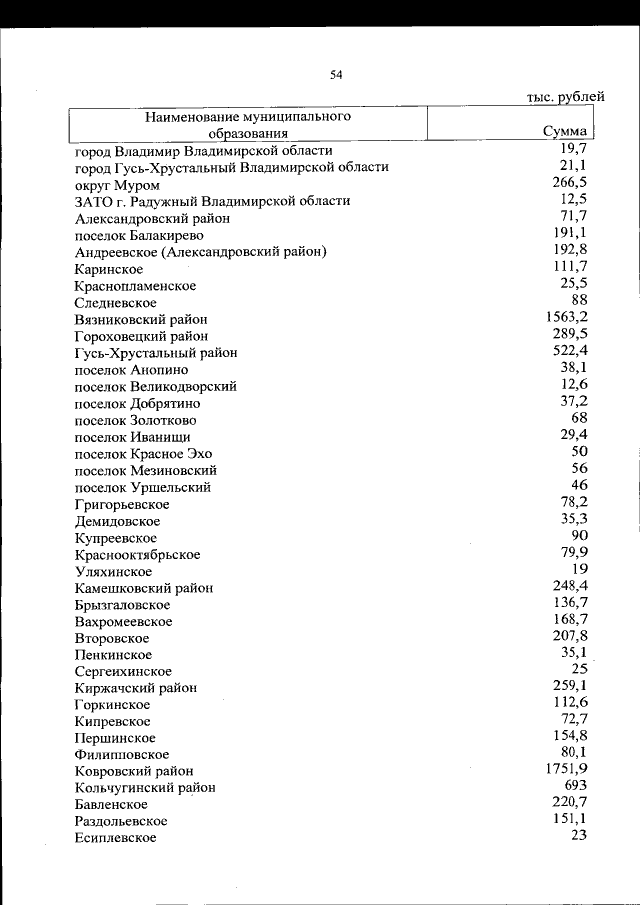 54

тыс. рублей

| Наименование муниципального образования | Сумма |
|---|---|
| город Владимир Владимирской области | 19,7 |
| город Гусь-Хрустальный Владимирской области | 21,1 |
| округ Муром | 266,5 |
| ЗАТО г. Радужный Владимирской области | 12,5 |
| Александровский район | 71,7 |
| поселок Балакирево | 191,1 |
| Андреевское (Александровский район) | 192,8 |
| Каринское | 111,7 |
| Краснопламенское | 25,5 |
| Следневское | 88 |
| Вязниковский район | 1563,2 |
| Гороховецкий район | 289,5 |
| Гусь-Хрустальный район | 522,4 |
| поселок Анопино | 38,1 |
| поселок Великодворский | 12,6 |
| поселок Добрятино | 37,2 |
| поселок Золотково | 68 |
| поселок Иванищи | 29,4 |
| поселок Красное Эхо | 50 |
| поселок Мезиновский | 56 |
| поселок Уршельский | 46 |
| Григорьевское | 78,2 |
| Демидовское | 35,3 |
| Купреевское | 90 |
| Краснооктябрьское | 79,9 |
| Уляхинское | 19 |
| Камешковский район | 248,4 |
| Брызгаловское | 136,7 |
| Вахромеевское | 168,7 |
| Второвское | 207,8 |
| Пенкинское | 35,1 |
| Сергеихинское | 25 |
| Киржачский район | 259,1 |
| Горкинское | 112,6 |
| Кипревское | 72,7 |
| Першинское | 154,8 |
| Филипповское | 80,1 |
| Ковровский район | 1751,9 |
| Кольчугинский район | 693 |
| Бавленское | 220,7 |
| Раздольевское | 151,1 |
| Есиплевское | 23 |